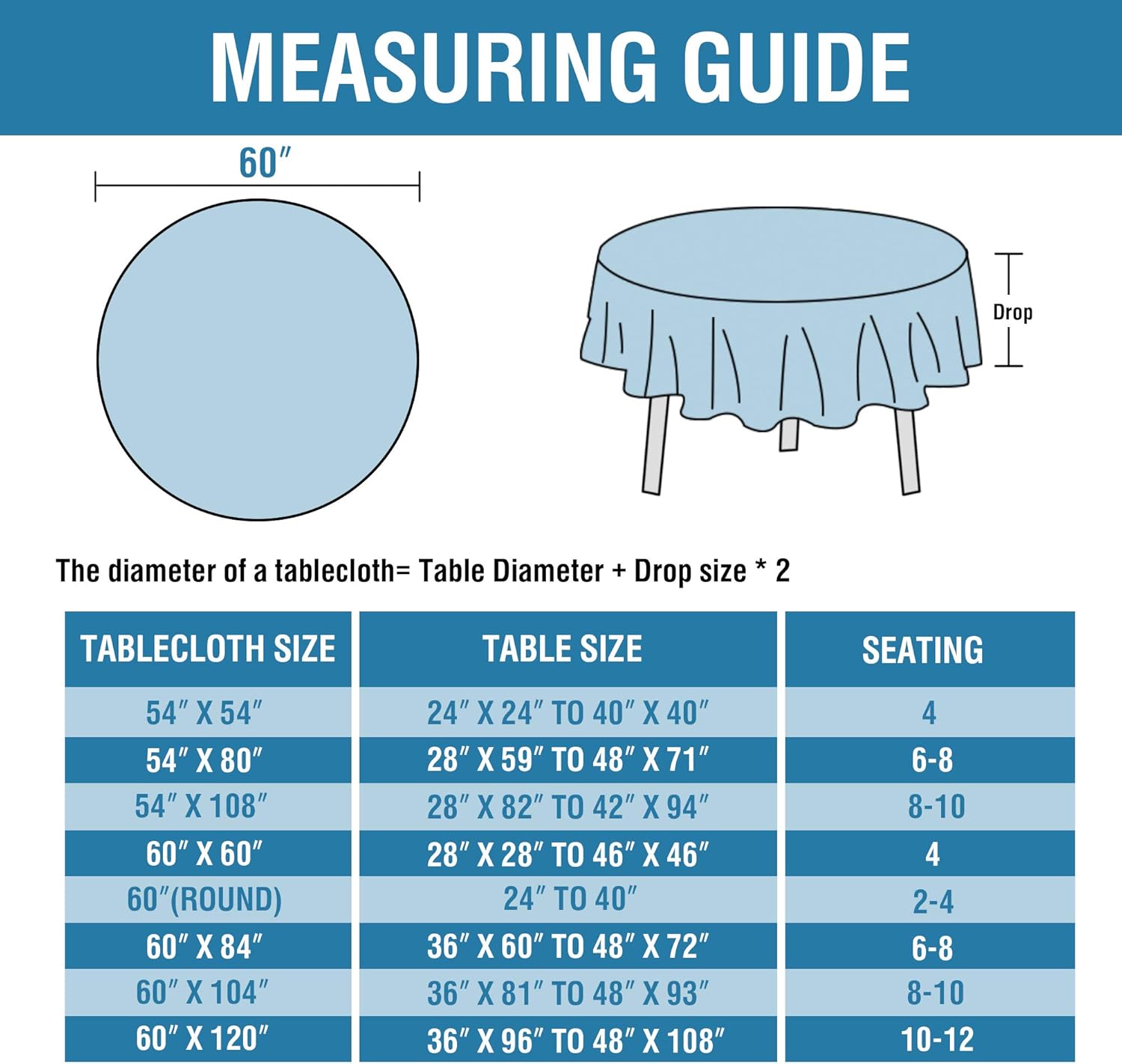 MEASURING GUIDE

60″

Drop

The diameter of a tablecloth= Table Diameter + Drop size * 2

| TABLECLOTH SIZE | TABLE SIZE | SEATING |
|---|---|---|
| 54″ X 54″ | 24″ X 24″ TO 40″ X 40″ | 4 |
| 54″ X 80″ | 28″ X 59″ TO 48″ X 71″ | 6-8 |
| 54″ X 108″ | 28″ X 82″ TO 42″ X 94″ | 8-10 |
| 60″ X 60″ | 28″ X 28″ TO 46″ X 46″ | 4 |
| 60″(ROUND) | 24″ TO 40″ | 2-4 |
| 60″ X 84″ | 36″ X 60″ TO 48″ X 72″ | 6-8 |
| 60″ X 104″ | 36″ X 81″ TO 48″ X 93″ | 8-10 |
| 60″ X 120″ | 36″ X 96″ TO 48″ X 108″ | 10-12 |